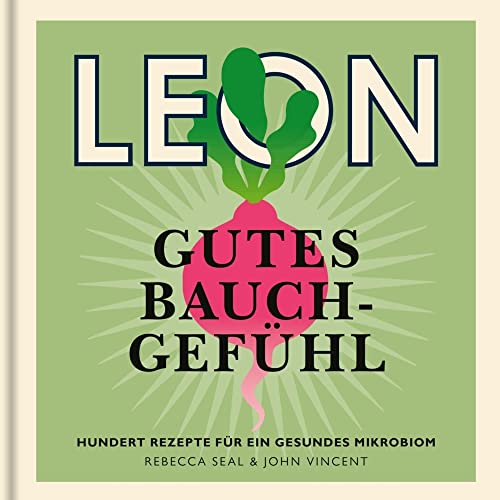 LEON

GUTES BAUCH-GEFÜHL

HUNDERT REZEPTE FÜR EIN GESUNDES MIKROBIOM

REBECCA SEAL & JOHN VINCENT